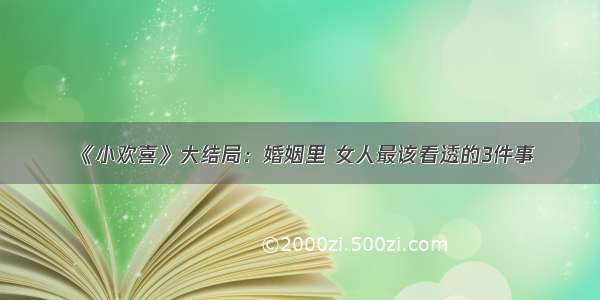 《小欢喜》大结局：婚姻里 女人最该看透的3件事

©2000zi.500zi.com